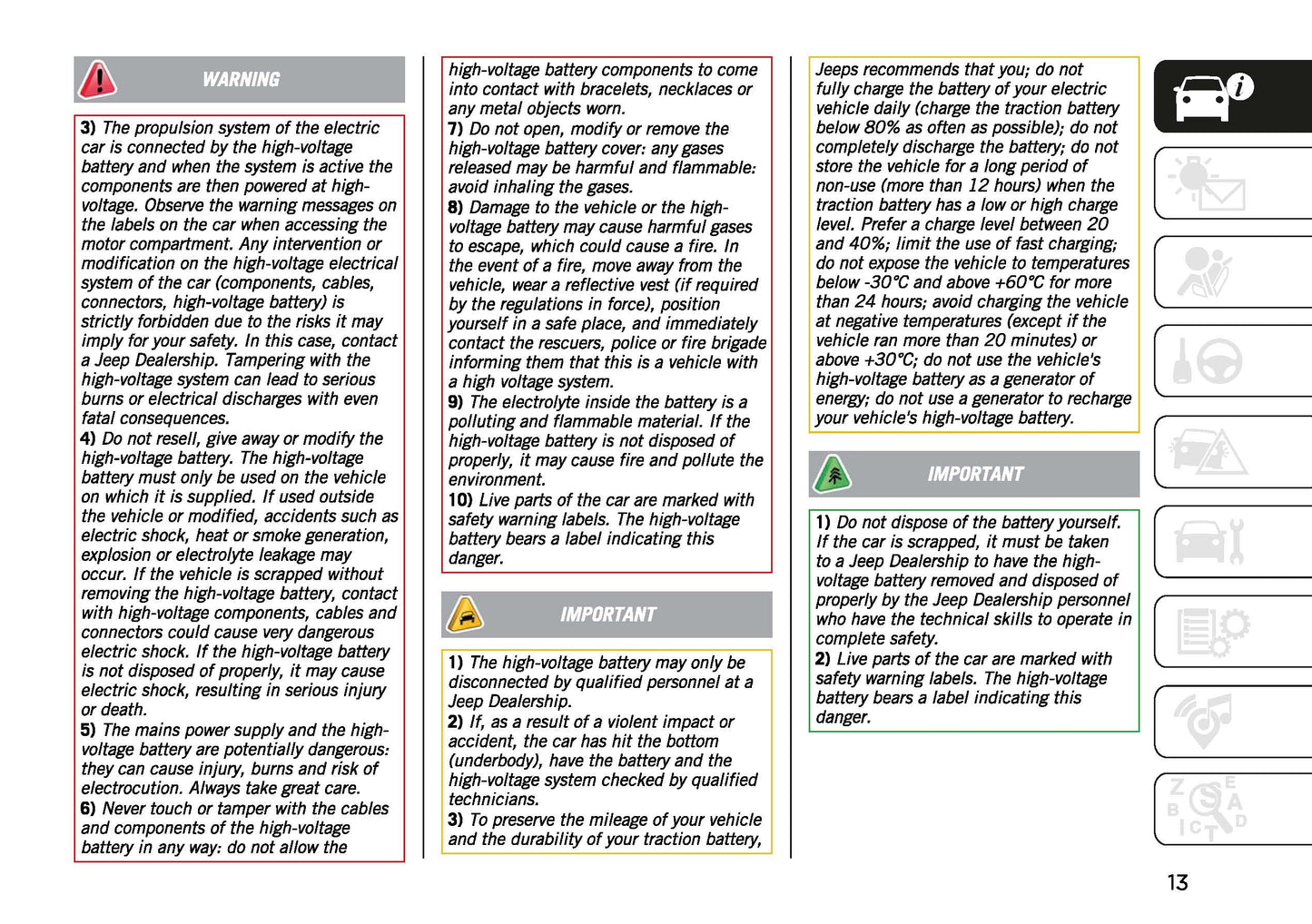 WARNING

3) The propulsion system of the electric car is connected by the high-voltage battery and when the system is active the components are then powered at high-voltage. Observe the warning messages on the labels on the car when accessing the motor compartment. Any intervention or modification on the high-voltage electrical system of the car (components, cables, connectors, high-voltage battery) is strictly forbidden due to the risks it may imply for your safety. In this case, contact a Jeep Dealership. Tampering with the high-voltage system can lead to serious burns or electrical discharges with even fatal consequences.
4) Do not resell, give away or modify the high-voltage battery. The high-voltage battery must only be used on the vehicle on which it is supplied. If used outside the vehicle or modified, accidents such as electric shock, heat or smoke generation, explosion or electrolyte leakage may occur. If the vehicle is scrapped without removing the high-voltage battery, contact with high-voltage components, cables and connectors could cause very dangerous electric shock. If the high-voltage battery is not disposed of properly, it may cause electric shock, resulting in serious injury or death.
5) The mains power supply and the high-voltage battery are potentially dangerous: they can cause injury, burns and risk of electrocution. Always take great care.
6) Never touch or tamper with the cables and components of the high-voltage battery in any way: do not allow the high-voltage battery components to come into contact with bracelets, necklaces or any metal objects worn.
7) Do not open, modify or remove the high-voltage battery cover: any gases released may be harmful and flammable: avoid inhaling the gases.
8) Damage to the vehicle or the high-voltage battery may cause harmful gases to escape, which could cause a fire. In the event of a fire, move away from the vehicle, wear a reflective vest (if required by the regulations in force), position yourself in a safe place, and immediately contact the rescuers, police or fire brigade informing them that this is a vehicle with a high voltage system.
9) The electrolyte inside the battery is a polluting and flammable material. If the high-voltage battery is not disposed of properly, it may cause fire and pollute the environment.
10) Live parts of the car are marked with safety warning labels. The high-voltage battery bears a label indicating this danger.

IMPORTANT

1) The high-voltage battery may only be disconnected by qualified personnel at a Jeep Dealership.
2) If, as a result of a violent impact or accident, the car has hit the bottom (underbody), have the battery and the high-voltage system checked by qualified technicians.
3) To preserve the mileage of your vehicle and the durability of your traction battery, Jeeps recommends that you; do not fully charge the battery of your electric vehicle daily (charge the traction battery below 80% as often as possible); do not completely discharge the battery; do not store the vehicle for a long period of non-use (more than 12 hours) when the traction battery has a low or high charge level. Prefer a charge level between 20 and 40%; limit the use of fast charging; do not expose the vehicle to temperatures below -30°C and above +60°C for more than 24 hours; avoid charging the vehicle at negative temperatures (except if the vehicle ran more than 20 minutes) or above +30°C; do not use the vehicle's high-voltage battery as a generator of energy; do not use a generator to recharge your vehicle's high-voltage battery.

IMPORTANT

1) Do not dispose of the battery yourself. If the car is scrapped, it must be taken to a Jeep Dealership to have the high-voltage battery removed and disposed of properly by the Jeep Dealership personnel who have the technical skills to operate in complete safety.
2) Live parts of the car are marked with safety warning labels. The high-voltage battery bears a label indicating this danger.

13